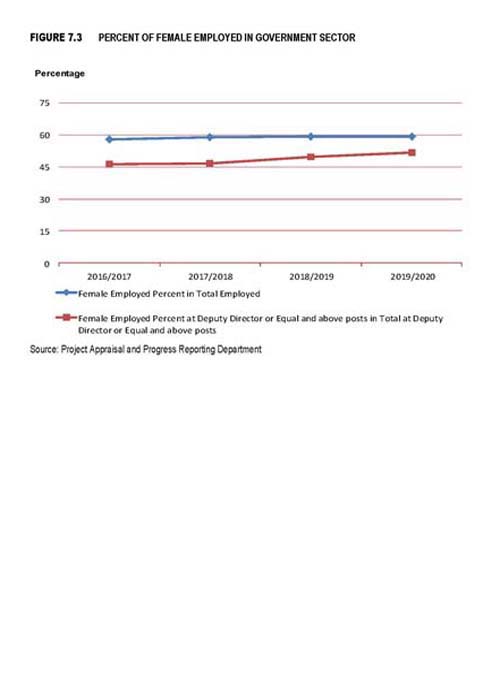 FIGURE 7.3 PERCENT OF FEMALE EMPLOYED IN GOVERNMENT SECTOR

Percentage

75

60

45

30

15

0

2016/2017

2017/2018

2018/2019

2019/2020

Female Employed Percent in Total Employed

Female Employed Percent at Deputy Director or Equal and above posts in Total at Deputy Director or Equal and above posts

Source: Project Appraisal and Progress Reporting Department